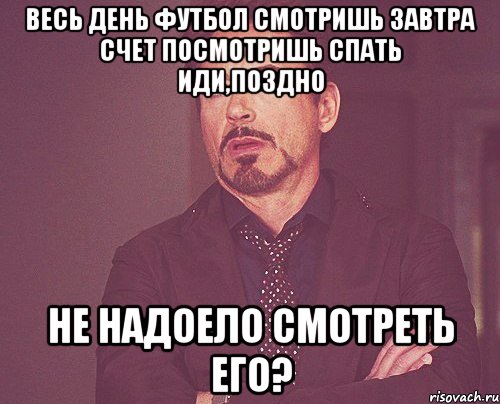 ВЕСЬ ДЕНЬ ФУТБОЛ СМОТРИШЬ ЗАВТРА СЧЕТ ПОСМОТРИШЬ СПАТЬ ИДИ,ПОЗДНО

НЕ НАДОЕЛО СМОТРЕТЬ ЕГО?

risovach.ru